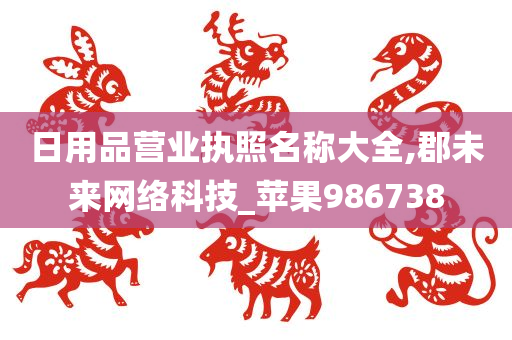 日用品营业执照名称大全,郡未来网络科技_苹果986738